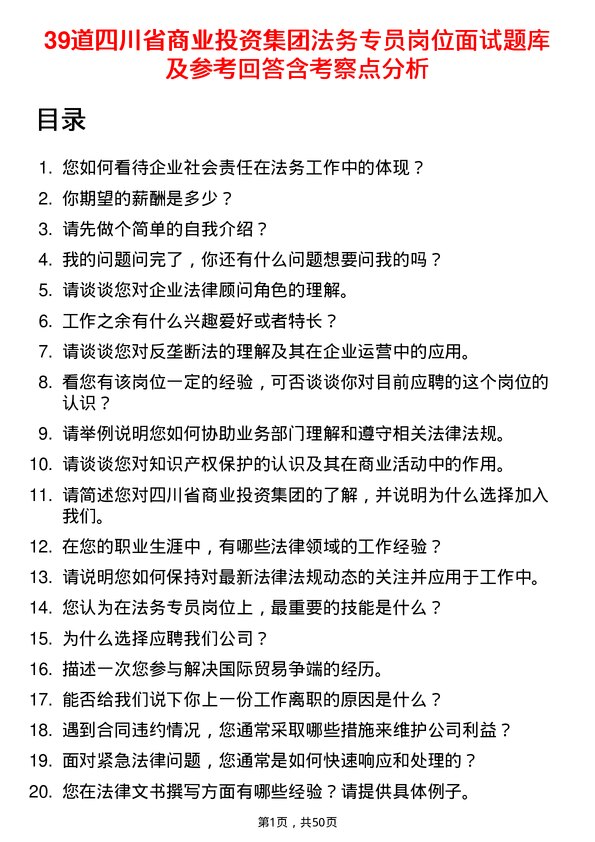 39道四川省商业投资集团法务专员岗位面试题库及参考回答含考察点分析

目录

1. 您如何看待企业社会责任在法务工作中的体现？
2. 你期望的薪酬是多少？
3. 请先做个简单的自我介绍？
4. 我的问题问完了，你还有什么问题想要问我的吗？
5. 请谈谈您对企业法律顾问角色的理解。
6. 工作之余有什么兴趣爱好或者特长？
7. 请谈谈您对反垄断法的理解及其在企业运营中的应用。
8. 看您有该岗位一定的经验，可否谈谈你对目前应聘的这个岗位的认识？
9. 请举例说明您如何协助业务部门理解和遵守相关法律法规。
10. 请谈谈您对知识产权保护的认识及其在商业活动中的作用。
11. 请简述您对四川省商业投资集团的了解，并说明为什么选择加入我们。
12. 在您的职业生涯中，有哪些法律领域的工作经验？
13. 请说明您如何保持对最新法律法规动态的关注并应用于工作中。
14. 您认为在法务专员岗位上，最重要的技能是什么？
15. 为什么选择应聘我们公司？
16. 描述一次您参与解决国际贸易争端的经历。
17. 能否给我们说下你上一份工作离职的原因是什么？
18. 遇到合同违约情况，您通常采取哪些措施来维护公司利益？
19. 面对紧急法律问题，您通常是如何快速响应和处理的？
20. 您在法律文书撰写方面有哪些经验？请提供具体例子。

第1页，共50页